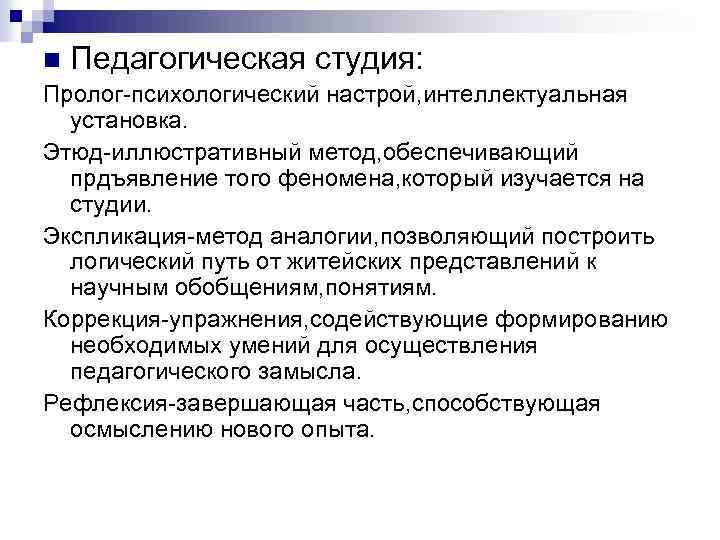 Педагогическая студия:

Пролог-психологический настрой,интеллектуальная установка.

Этюд-иллюстративный метод,обеспечивающий прдъявление того феномена,который изучается на студии.

Экспликация-метод аналогии,позволяющий построить логический путь от житейских представлений к научным обобщениям,понятиям.

Коррекция-упражнения,содействующие формированию необходимых умений для осуществления педагогического замысла.

Рефлексия-завершающая часть,способствующая осмыслению нового опыта.